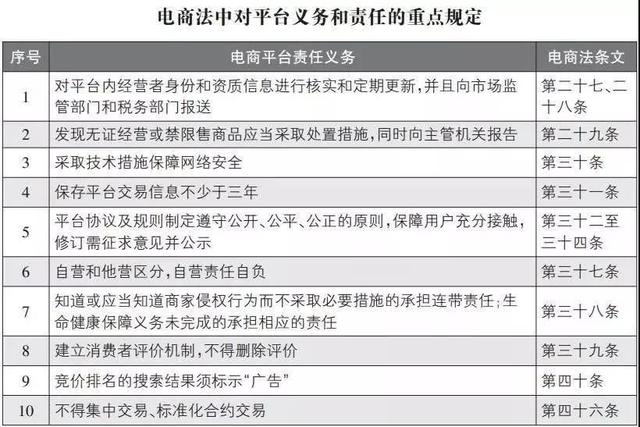 电商法中对平台义务和责任的重点规定

| 序号 | 电商平台责任义务 | 电商法条文 |
|---|---|---|
| 1 | 对平台内经营者身份和资质信息进行核实和定期更新，并且向市场监管部门和税务部门报送 | 第二十七、二十八条 |
| 2 | 发现无证经营或禁限售商品应当采取处置措施，同时向主管机关报告 | 第二十九条 |
| 3 | 采取技术措施保障网络安全 | 第三十条 |
| 4 | 保存平台交易信息不少于三年 | 第三十一条 |
| 5 | 平台协议及规则制定遵守公开、公平、公正的原则，保障用户充分接触，修订需征求意见并公示 | 第三十二至三十四条 |
| 6 | 自营和他营区分，自营责任自负 | 第三十七条 |
| 7 | 知道或应当知道商家侵权行为而不采取必要措施的承担连带责任；生命健康保障义务未完成的承担相应的责任 | 第三十八条 |
| 8 | 建立消费者评价机制，不得删除评价 | 第三十九条 |
| 9 | 竞价排名的搜索结果须标示“广告” | 第四十条 |
| 10 | 不得集中交易、标准化合约交易 | 第四十六条 |